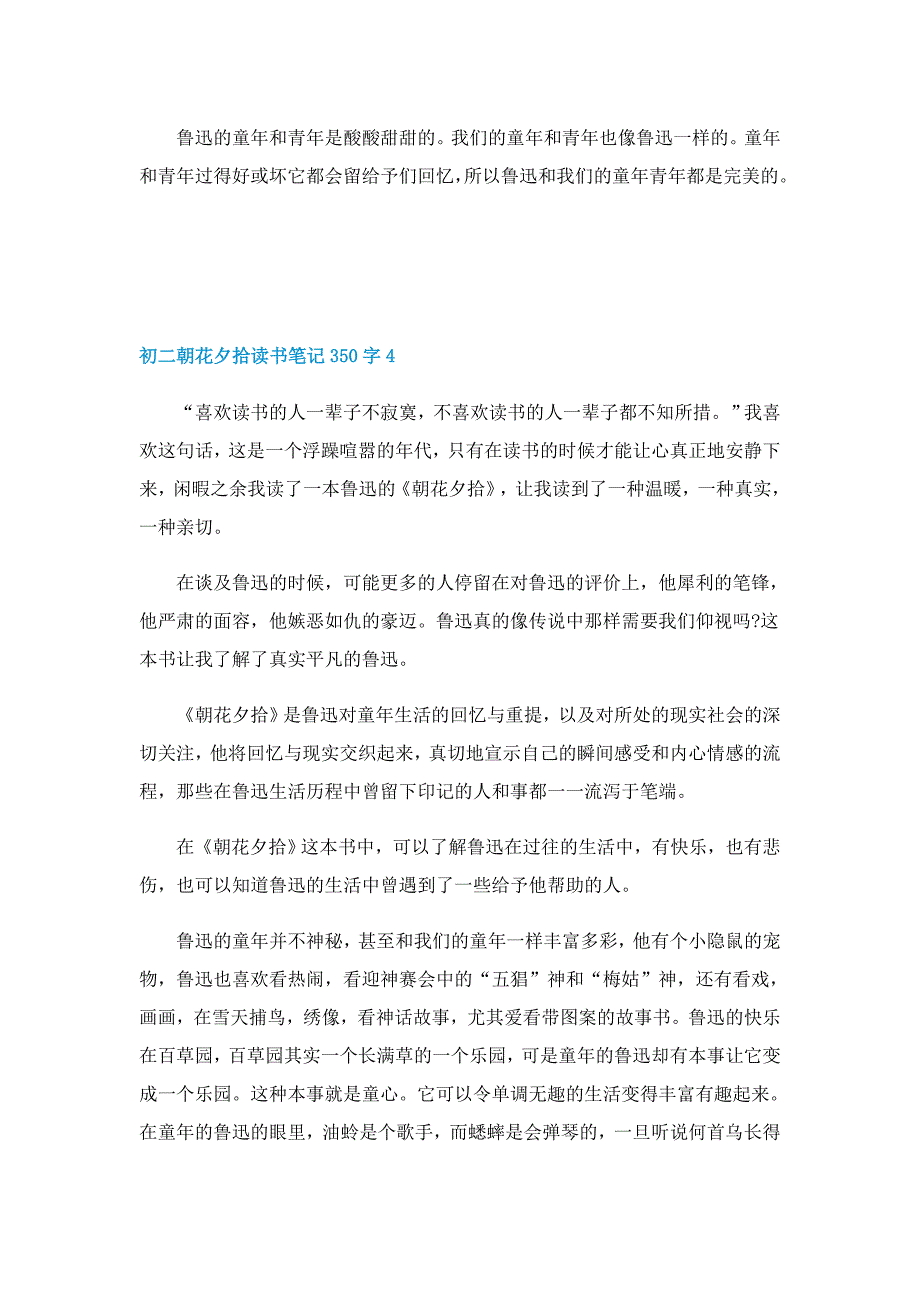 鲁迅的童年和青年是酸酸甜甜的。我们的童年和青年也像鲁迅一样的。童年和青年过得好或坏它都会留给予们回忆，所以鲁迅和我们的童年青年都是完美的。

初二朝花夕拾读书笔记350字4

“喜欢读书的人一辈子不寂寞，不喜欢读书的人一辈子都不知所措。”我喜欢这句话，这是一个浮躁喧嚣的年代，只有在读书的时候才能让心真正地安静下来，闲暇之余我读了一本鲁迅的《朝花夕拾》，让我读到了一种温暖，一种真实，一种亲切。

在谈及鲁迅的时候，可能更多的人停留在对鲁迅的评价上，他犀利的笔锋，他严肃的面容，他嫉恶如仇的豪迈。鲁迅真的像传说中那样需要我们仰视吗?这本书让我了解了真实平凡的鲁迅。

《朝花夕拾》是鲁迅对童年生活的回忆与重提，以及对所处的现实社会的深切关注，他将回忆与现实交织起来，真切地宣示自己的瞬间感受和内心情感的流程，那些在鲁迅生活历程中曾留下印记的人和事都一一流泻于笔端。

在《朝花夕拾》这本书中，可以了解鲁迅在过往的生活中，有快乐，也有悲伤，也可以知道鲁迅的生活中曾遇到了一些给予他帮助的人。

鲁迅的童年并不神秘，甚至和我们的童年一样丰富多彩，他有个小隐鼠的宠物，鲁迅也喜欢看热闹，看迎神赛会中的“五猖”神和“梅姑”神，还有看戏，画画，在雪天捕鸟，绣像，看神话故事，尤其爱看带图案的故事书。鲁迅的快乐在百草园，百草园其实一个长满草的一个乐园，可是童年的鲁迅却有本事让它变成一个乐园。这种本事就是童心。它可以令单调无趣的生活变得丰富有趣起来。在童年的鲁迅的眼里，油蛉是个歌手，而蟋蟀是会弹琴的，一旦听说何首乌长得